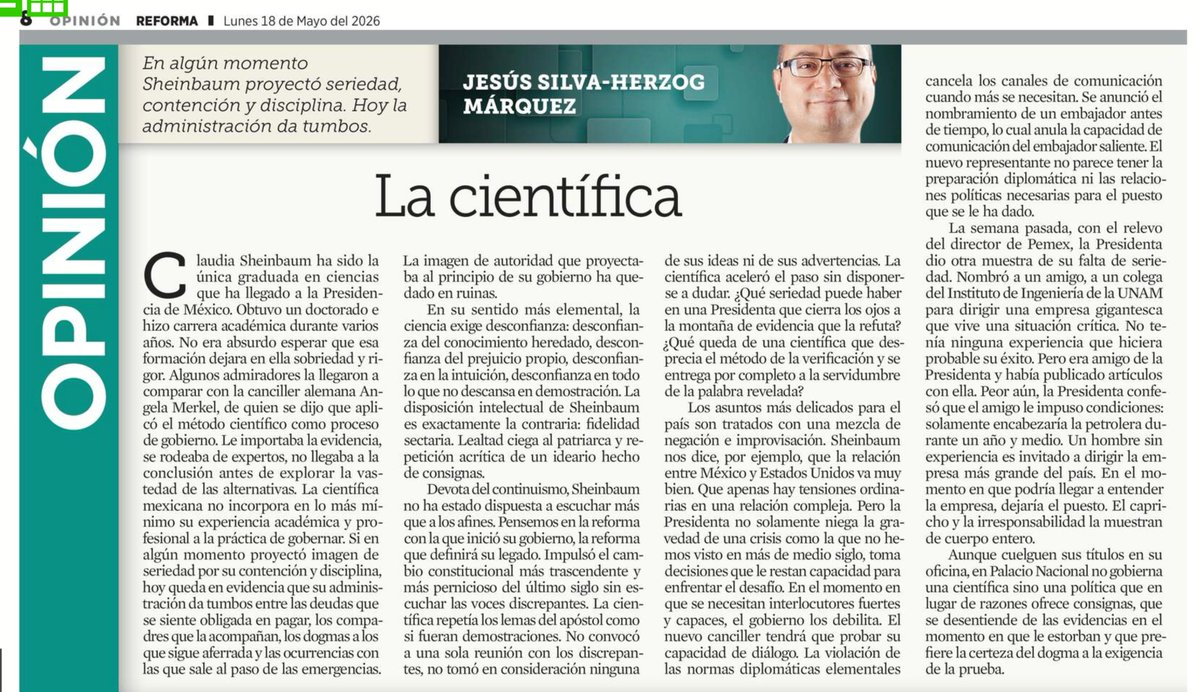 8 OPINIÓN REFORMA Lunes 18 de Mayo del 2026

OPINIÓN

En algún momento Sheinbaum proyectó seriedad, contención y disciplina. Hoy la administración da tumbos.

JESÚS SILVA-HERZOG MÁRQUEZ

La científica

Claudia Sheinbaum ha sido la única graduada en ciencias que ha llegado a la Presidencia de México. Obtuvo un doctorado e hizo carrera académica durante varios años. No era absurdo esperar que esa formación dejara en ella sobriedad y rigor. Algunos admiradores la llegaron a comparar con la canciller alemana Angela Merkel, de quien se dijo que aplicó el método científico como proceso de gobierno. Le importaba la evidencia, se rodeaba de expertos, no llegaba a la conclusión antes de explorar la vastedad de las alternativas. La científica mexicana no incorpora en lo más mínimo su experiencia académica y profesional a la práctica de gobernar. Si en algún momento proyectó imagen de seriedad por su contención y disciplina, hoy queda en evidencia que su administración da tumbos entre las deudas que se siente obligada en pagar, los compadres que la acompañan, los dogmas a los que sigue aferrada y las ocurrencias con las que sale al paso de las emergencias.

La imagen de autoridad que proyectaba al principio de su gobierno ha quedado en ruinas.

En su sentido más elemental, la ciencia exige desconfianza: desconfianza del conocimiento heredado, desconfianza del prejuicio propio, desconfianza en la intuición, desconfianza en todo lo que no descansa en demostración. La disposición intelectual de Sheinbaum es exactamente la contraria: fidelidad sectaria. Lealtad ciega al patriarca y repetición acrítica de un ideario hecho de consignas.

Devota del continuismo, Sheinbaum no ha estado dispuesta a escuchar más que a los afines. Pensemos en la reforma con la que inició su gobierno, la reforma que definirá su legado. Impulsó el cambio constitucional más trascendente y más pernicioso del último siglo sin escuchar las voces discrepantes. La científica repetía los lemas del apóstol como si fueran demostraciones. No convocó a una sola reunión con los discrepantes, no tomó en consideración ninguna de sus ideas ni de sus advertencias. La científica aceleró el paso sin disponerse a dudar. ¿Qué seriedad puede haber en una Presidenta que cierra los ojos a la montaña de evidencia que la refuta? ¿Qué queda de una científica que desprecia el método de la verificación y se entrega por completo a la servidumbre de la palabra revelada?

Los asuntos más delicados para el país son tratados con una mezcla de negación e improvisación. Sheinbaum nos dice, por ejemplo, que la relación entre México y Estados Unidos va muy bien. Que apenas hay tensiones ordinarias en una relación compleja. Pero la Presidenta no solamente niega la gravedad de una crisis como la que no hemos visto en más de medio siglo, toma decisiones que le restan capacidad para enfrentar el desafío. En el momento en que se necesitan interlocutores fuertes y capaces, el gobierno los debilita. El nuevo canciller tendrá que probar su capacidad de diálogo. La violación de las normas diplomáticas elementales cancela los canales de comunicación cuando más se necesitan. Se anunció el nombramiento de un embajador antes de tiempo, lo cual anula la capacidad de comunicación del embajador saliente. El nuevo representante no parece tener la preparación diplomática ni las relaciones políticas necesarias para el puesto que se le ha dado.

La semana pasada, con el relevo del director de Pemex, la Presidenta dio otra muestra de su falta de seriedad. Nombró a un amigo, a un colega del Instituto de Ingeniería de la UNAM para dirigir una empresa gigantesca que vive una situación crítica. No tenía ninguna experiencia que hiciera probable su éxito. Pero era amigo de la Presidenta y había publicado artículos con ella. Peor aún, la Presidenta confesó que el amigo le impuso condiciones: solamente encabezaría la petrolera durante un año y medio. Un hombre sin experiencia es invitado a dirigir la empresa más grande del país. En el momento en que podría llegar a entender la empresa, dejaría el puesto. El capricho y la irresponsabilidad la muestran de cuerpo entero.

Aunque cuelguen sus títulos en su oficina, en Palacio Nacional no gobierna una científica sino una política que en lugar de razones ofrece consignas, que se desentiende de las evidencias en el momento en que le estorban y que prefiere la certeza del dogma a la exigencia de la prueba.